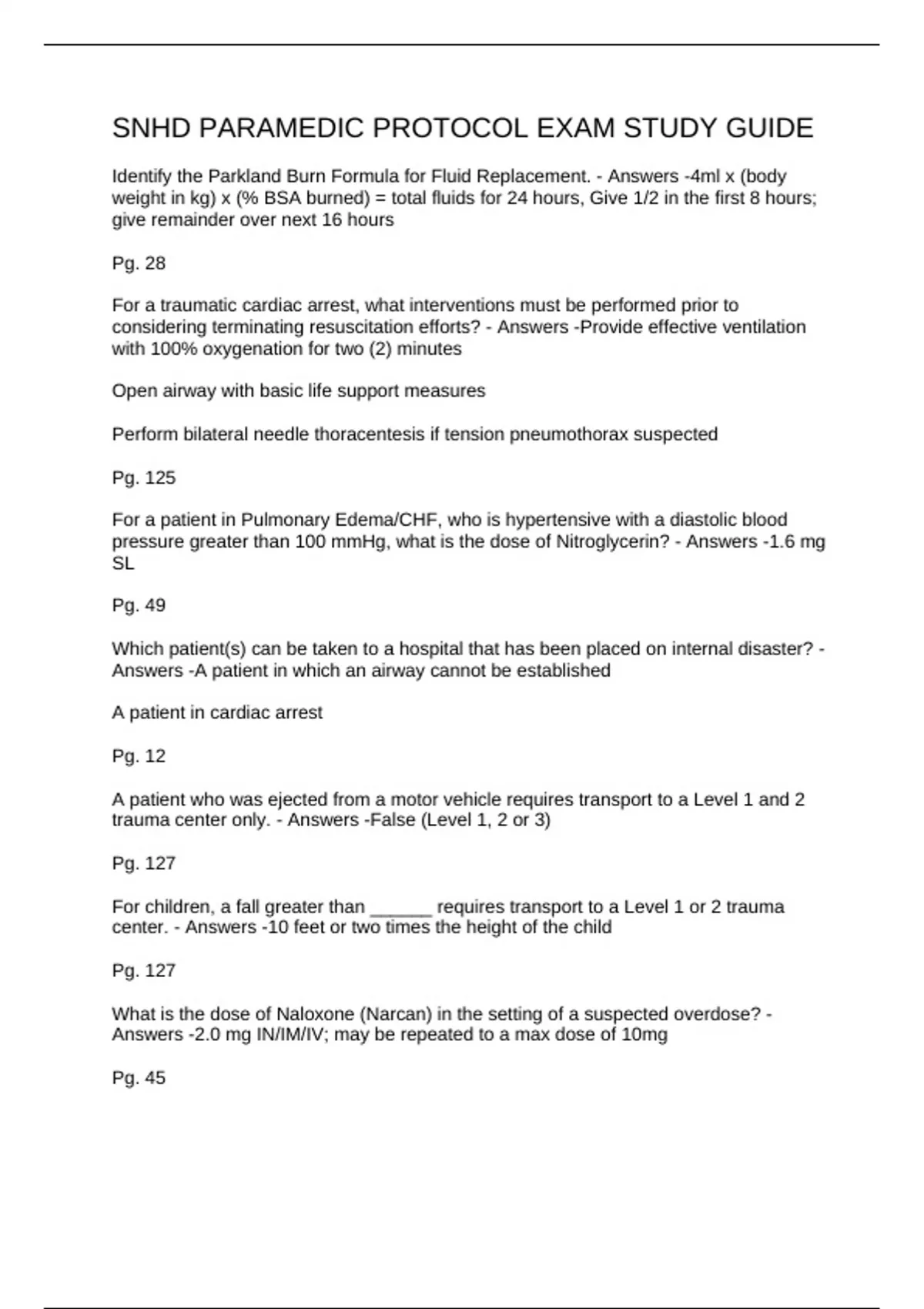 SNHD PARAMEDIC PROTOCOL EXAM STUDY GUIDE

Identify the Parkland Burn Formula for Fluid Replacement. - Answers -4ml x (body weight in kg) x (% BSA burned) = total fluids for 24 hours, Give 1/2 in the first 8 hours; give remainder over next 16 hours

Pg. 28

For a traumatic cardiac arrest, what interventions must be performed prior to considering terminating resuscitation efforts? - Answers -Provide effective ventilation with 100% oxygenation for two (2) minutes

Open airway with basic life support measures

Perform bilateral needle thoracentesis if tension pneumothorax suspected

Pg. 125

For a patient in Pulmonary Edema/CHF, who is hypertensive with a diastolic blood pressure greater than 100 mmHg, what is the dose of Nitroglycerin? - Answers -1.6 mg SL

Pg. 49

Which patient(s) can be taken to a hospital that has been placed on internal disaster? - Answers -A patient in which an airway cannot be established

A patient in cardiac arrest

Pg. 12

A patient who was ejected from a motor vehicle requires transport to a Level 1 and 2 trauma center only. - Answers -False (Level 1, 2 or 3)

Pg. 127

For children, a fall greater than ______ requires transport to a Level 1 or 2 trauma center. - Answers -10 feet or two times the height of the child

Pg. 127

What is the dose of Naloxone (Narcan) in the setting of a suspected overdose? - Answers -2.0 mg IN/IM/IV; may be repeated to a max dose of 10mg

Pg. 45